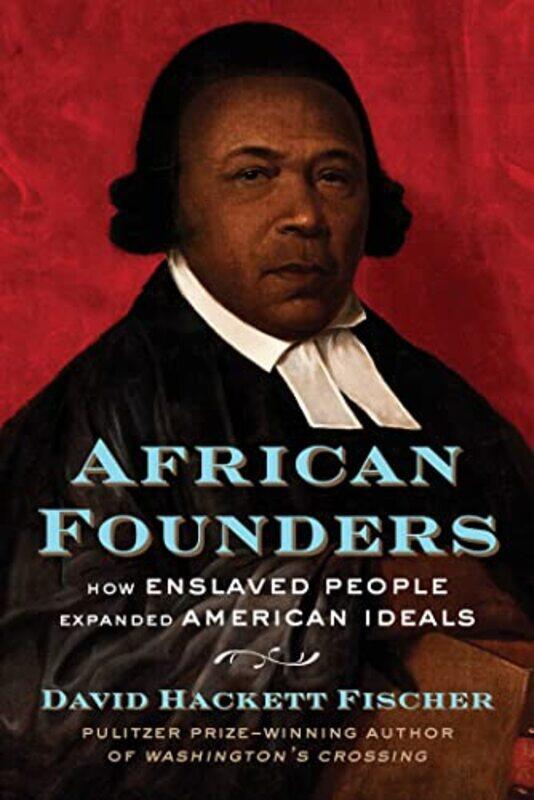 AFRICAN FOUNDERS

HOW ENSLAVED PEOPLE EXPANDED AMERICAN IDEALS

DAVID HACKETT FISCHER

PULITZER PRIZE–WINNING AUTHOR OF WASHINGTON'S CROSSING